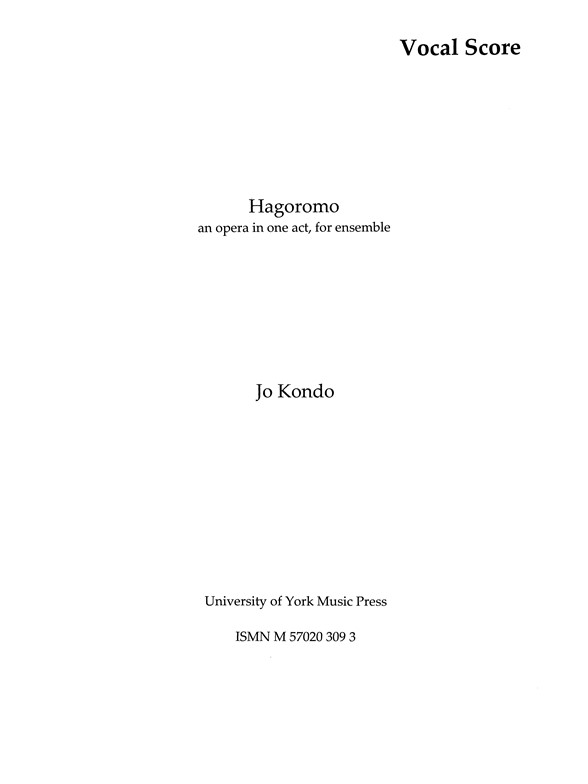 Vocal Score

Hagoromo
an opera in one act, for ensemble

Jo Kondo

University of York Music Press

ISMN M 57020 309 3